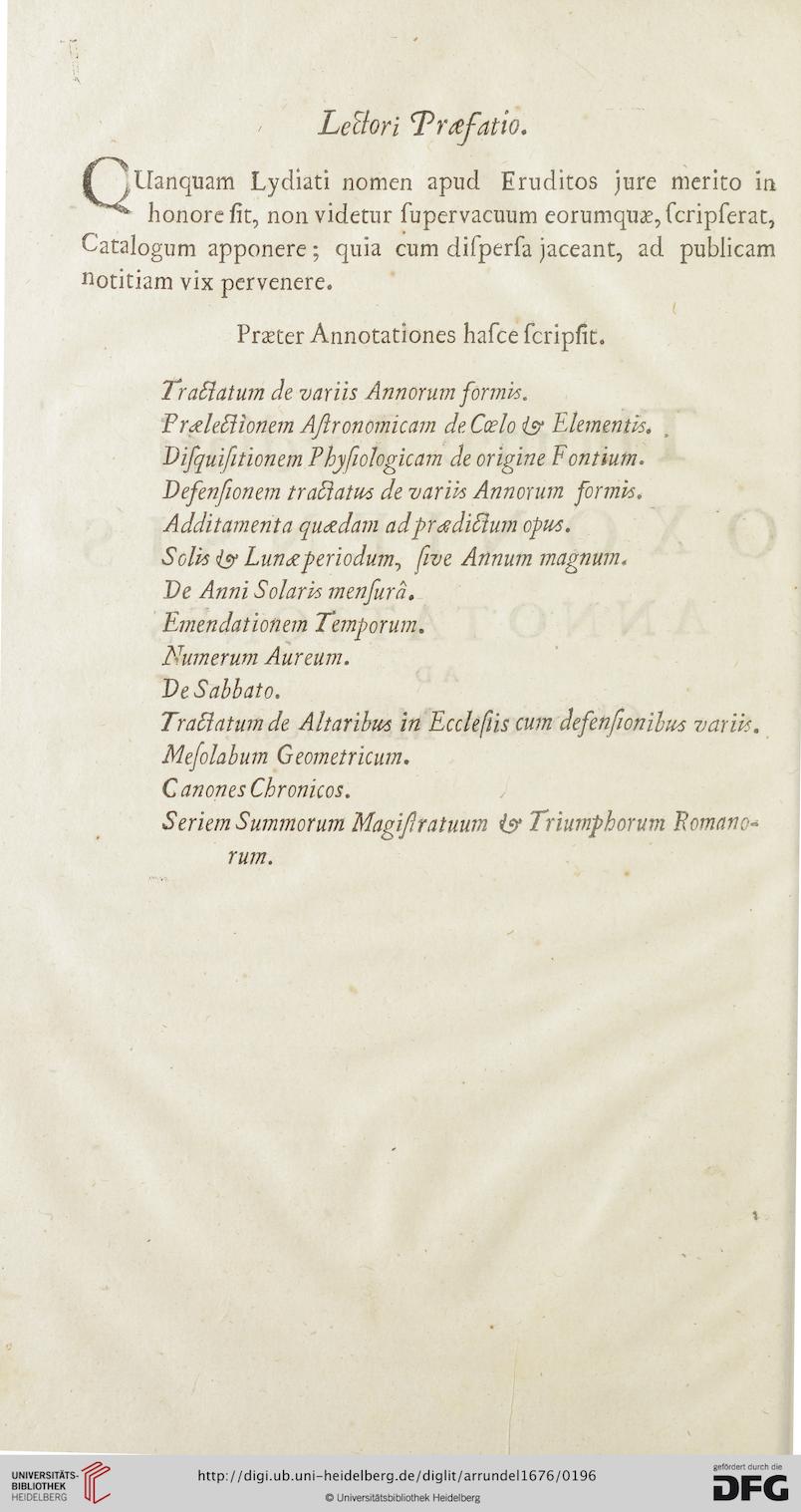 Lectori Præfatio.

QUanquam Lydiati nomen apud Eruditos jure merito in honore ſit, non videtur ſupervacuum eorumquæ, ſcripſerat, Catalogum apponere; quia cum diſperſa jaceant, ad publicam notitiam vix pervenere.

Præter Annotationes haſce ſcripſit.

Tractatum de variis Annorum formis.
Prælectionem Aſtronomicam de Cœlo & Elementis.
Diſquiſitionem Phyſiologicam de origine Fontium.
Defenſionem tractatus de variis Annorum formis.
Additamenta quædam ad prædictum opus.
Solis & Lunæ periodum, ſive Annum magnum.
De Anni Solaris menſurâ.
Emendationem Temporum.
Numerum Aureum.
De Sabbato.
Tractatum de Altaribus in Eccleſiis cum defenſionibus variis.
Meſolabum Geometricum.
Canones Chronicos.
Seriem Summorum Magiſtratuum & Triumphorum Romanorum.

UNIVERSITÄTS-BIBLIOTHEK HEIDELBERG
http://digi.ub.uni-heidelberg.de/diglit/arrundel1676/0196
© Universitätsbibliothek Heidelberg
gefördert durch die DFG